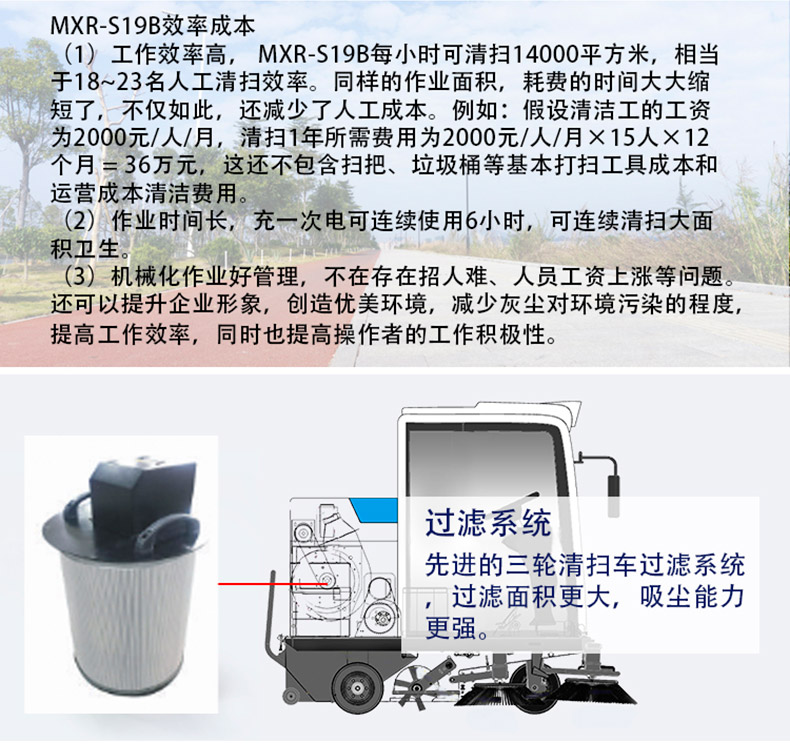 MXR-S19B效率成本

（1）工作效率高，MXR-S19B每小时可清扫14000平方米，相当于18~23名人工清扫效率。同样的作业面积，耗费的时间大大缩短了，不仅如此，还减少了人工成本。例如：假设清洁工的工资为2000元/人/月，清扫1年所需费用为2000元/人/月×15人×12个月＝36万元，这还不包含扫把、垃圾桶等基本打扫工具成本和运营成本清洁费用。

（2）作业时间长，充一次电可连续使用6小时，可连续清扫大面积卫生。

（3）机械化作业好管理，不在存在招人难、人员工资上涨等问题。还可以提升企业形象，创造优美环境，减少灰尘对环境污染的程度，提高工作效率，同时也提高操作者的工作积极性。

过滤系统

先进的三轮清扫车过滤系统，过滤面积更大，吸尘能力更强。